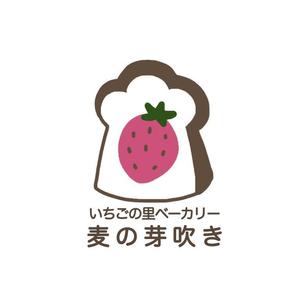 いちごの里ベーカリー
麦の芽吹き